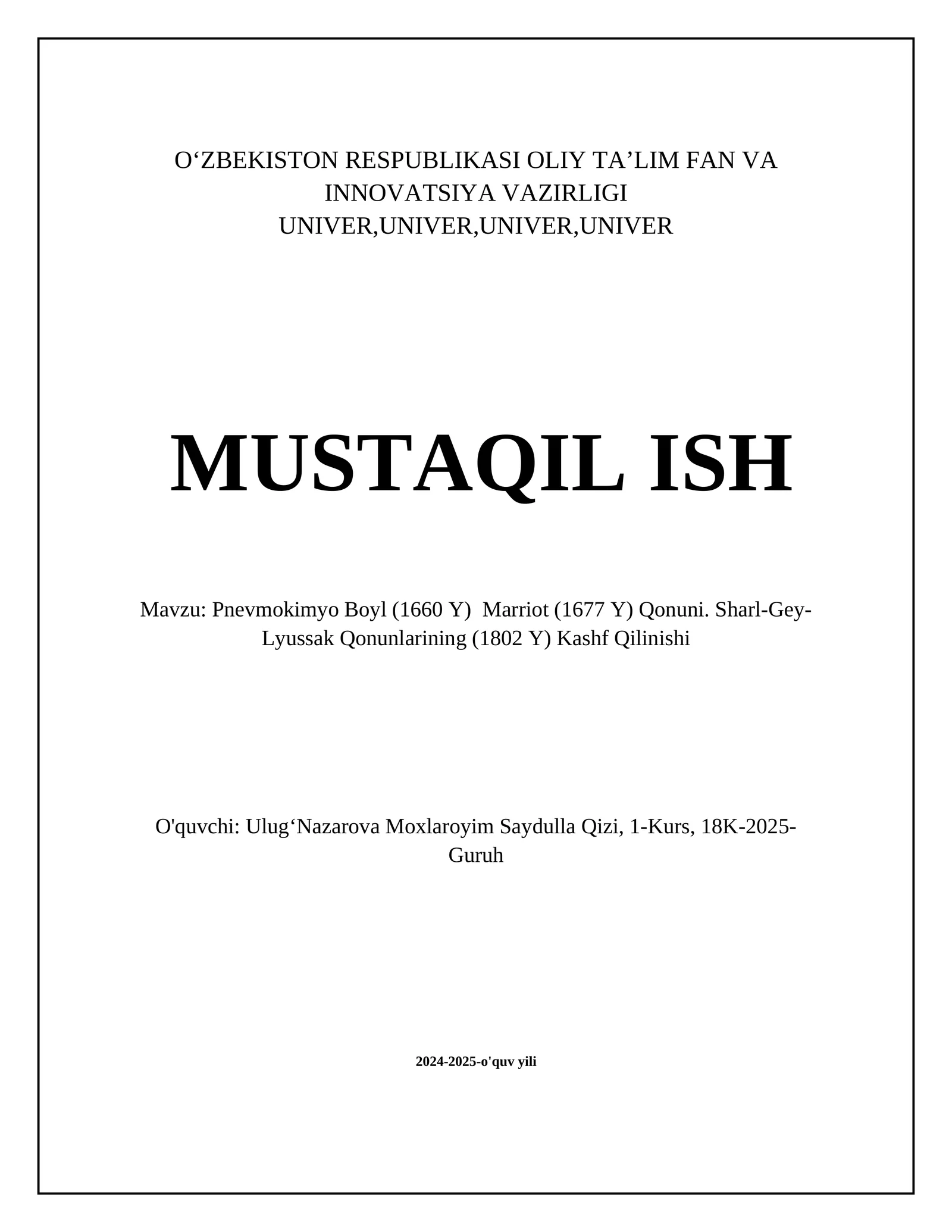 O‘ZBEKISTON RESPUBLIKASI OLIY TA’LIM FAN VA INNOVATSIYA VAZIRLIGI
UNIVER,UNIVER,UNIVER,UNIVER

MUSTAQIL ISH

Mavzu: Pnevmokimyo Boyl (1660 Y) Marriot (1677 Y) Qonuni. Sharl-Gey-Lyussak Qonunlarining (1802 Y) Kashf Qilinishi

O'quvchi: Ulug‘Nazarova Moxlaroyim Saydulla Qizi, 1-Kurs, 18K-2025-Guruh

2024-2025-o'quv yili